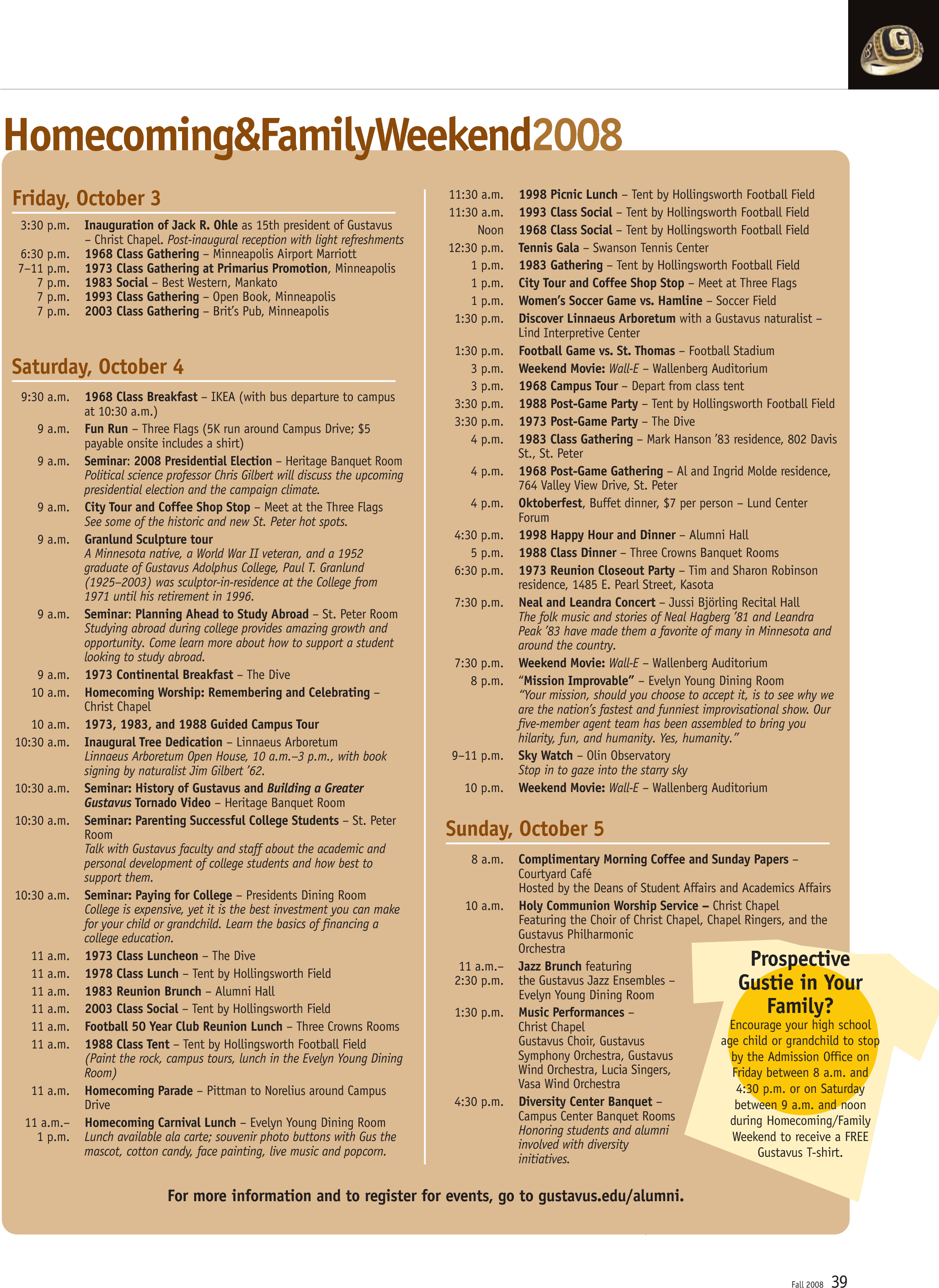 Homecoming&FamilyWeekend2008

Friday, October 3

3:30 p.m. Inauguration of Jack R. Ohle as 15th president of Gustavus – Christ Chapel. Post-inaugural reception with light refreshments
6:30 p.m. 1968 Class Gathering – Minneapolis Airport Marriott
7–11 p.m. 1973 Class Gathering at Primarius Promotion, Minneapolis
7 p.m. 1983 Social – Best Western, Mankato
7 p.m. 1993 Class Gathering – Open Book, Minneapolis
7 p.m. 2003 Class Gathering – Brit's Pub, Minneapolis

Saturday, October 4

9:30 a.m. 1968 Class Breakfast – IKEA (with bus departure to campus at 10:30 a.m.)
9 a.m. Fun Run – Three Flags (5K run around Campus Drive; $5 payable onsite includes a shirt)
9 a.m. Seminar: 2008 Presidential Election – Heritage Banquet Room
Political science professor Chris Gilbert will discuss the upcoming presidential election and the campaign climate.
9 a.m. City Tour and Coffee Shop Stop – Meet at the Three Flags
See some of the historic and new St. Peter hot spots.
9 a.m. Granlund Sculpture tour
A Minnesota native, a World War II veteran, and a 1952 graduate of Gustavus Adolphus College, Paul T. Granlund (1925–2003) was sculptor-in-residence at the College from 1971 until his retirement in 1996.
9 a.m. Seminar: Planning Ahead to Study Abroad – St. Peter Room
Studying abroad during college provides amazing growth and opportunity. Come learn more about how to support a student looking to study abroad.
9 a.m. 1973 Continental Breakfast – The Dive
10 a.m. Homecoming Worship: Remembering and Celebrating – Christ Chapel
10 a.m. 1973, 1983, and 1988 Guided Campus Tour
10:30 a.m. Inaugural Tree Dedication – Linnaeus Arboretum
Linnaeus Arboretum Open House, 10 a.m.–3 p.m., with book signing by naturalist Jim Gilbert '62.
10:30 a.m. Seminar: History of Gustavus and Building a Greater Gustavus Tornado Video – Heritage Banquet Room
10:30 a.m. Seminar: Parenting Successful College Students – St. Peter Room
Talk with Gustavus faculty and staff about the academic and personal development of college students and how best to support them.
10:30 a.m. Seminar: Paying for College – Presidents Dining Room
College is expensive, yet it is the best investment you can make for your child or grandchild. Learn the basics of financing a college education.
11 a.m. 1973 Class Luncheon – The Dive
11 a.m. 1978 Class Lunch – Tent by Hollingsworth Field
11 a.m. 1983 Reunion Brunch – Alumni Hall
11 a.m. 2003 Class Social – Tent by Hollingsworth Field
11 a.m. Football 50 Year Club Reunion Lunch – Three Crowns Rooms
11 a.m. 1988 Class Tent – Tent by Hollingsworth Football Field
(Paint the rock, campus tours, lunch in the Evelyn Young Dining Room)
11 a.m. Homecoming Parade – Pittman to Norelius around Campus Drive
11 a.m.– 1 p.m. Homecoming Carnival Lunch – Evelyn Young Dining Room
Lunch available ala carte; souvenir photo buttons with Gus the mascot, cotton candy, face painting, live music and popcorn.

11:30 a.m. 1998 Picnic Lunch – Tent by Hollingsworth Football Field
11:30 a.m. 1993 Class Social – Tent by Hollingsworth Football Field
Noon 1968 Class Social – Tent by Hollingsworth Football Field
12:30 p.m. Tennis Gala – Swanson Tennis Center
1 p.m. 1983 Gathering – Tent by Hollingsworth Football Field
1 p.m. City Tour and Coffee Shop Stop – Meet at Three Flags
1 p.m. Women's Soccer Game vs. Hamline – Soccer Field
1:30 p.m. Discover Linnaeus Arboretum with a Gustavus naturalist – Lind Interpretive Center
1:30 p.m. Football Game vs. St. Thomas – Football Stadium
3 p.m. Weekend Movie: Wall-E – Wallenberg Auditorium
3 p.m. 1968 Campus Tour – Depart from class tent
3:30 p.m. 1988 Post-Game Party – Tent by Hollingsworth Football Field
3:30 p.m. 1973 Post-Game Party – The Dive
4 p.m. 1983 Class Gathering – Mark Hanson '83 residence, 802 Davis St., St. Peter
4 p.m. 1968 Post-Game Gathering – Al and Ingrid Molde residence, 764 Valley View Drive, St. Peter
4 p.m. Oktoberfest, Buffet dinner, $7 per person – Lund Center Forum
4:30 p.m. 1998 Happy Hour and Dinner – Alumni Hall
5 p.m. 1988 Class Dinner – Three Crowns Banquet Rooms
6:30 p.m. 1973 Reunion Closeout Party – Tim and Sharon Robinson residence, 1485 E. Pearl Street, Kasota
7:30 p.m. Neal and Leandra Concert – Jussi Björling Recital Hall
The folk music and stories of Neal Hagberg '81 and Leandra Peak '83 have made them a favorite of many in Minnesota and around the country.
7:30 p.m. Weekend Movie: Wall-E – Wallenberg Auditorium
8 p.m. "Mission Improvable" – Evelyn Young Dining Room
"Your mission, should you choose to accept it, is to see why we are the nation's fastest and funniest improvisational show. Our five-member agent team has been assembled to bring you hilarity, fun, and humanity. Yes, humanity."
9–11 p.m. Sky Watch – Olin Observatory
Stop in to gaze into the starry sky
10 p.m. Weekend Movie: Wall-E – Wallenberg Auditorium

Sunday, October 5

8 a.m. Complimentary Morning Coffee and Sunday Papers – Courtyard Café
Hosted by the Deans of Student Affairs and Academics Affairs
10 a.m. Holy Communion Worship Service – Christ Chapel
Featuring the Choir of Christ Chapel, Chapel Ringers, and the Gustavus Philharmonic Orchestra
11 a.m.– 2:30 p.m. Jazz Brunch featuring the Gustavus Jazz Ensembles – Evelyn Young Dining Room
1:30 p.m. Music Performances – Christ Chapel
Gustavus Choir, Gustavus Symphony Orchestra, Gustavus Wind Orchestra, Lucia Singers, Vasa Wind Orchestra
4:30 p.m. Diversity Center Banquet – Campus Center Banquet Rooms
Honoring students and alumni involved with diversity initiatives.

Prospective Gustie in Your Family?
Encourage your high school age child or grandchild to stop by the Admission Office on Friday between 8 a.m. and 4:30 p.m. or on Saturday between 9 a.m. and noon during Homecoming/Family Weekend to receive a FREE Gustavus T-shirt.

For more information and to register for events, go to gustavus.edu/alumni.

Fall 2008 39